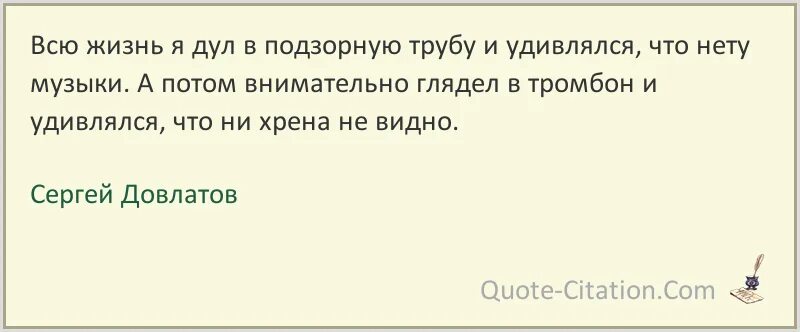 Всю жизнь я дул в подзорную трубу и удивлялся, что нету музыки. А потом внимательно глядел в тромбон и удивлялся, что ни хрена не видно.

Сергей Довлатов

Quote-Citation.Com